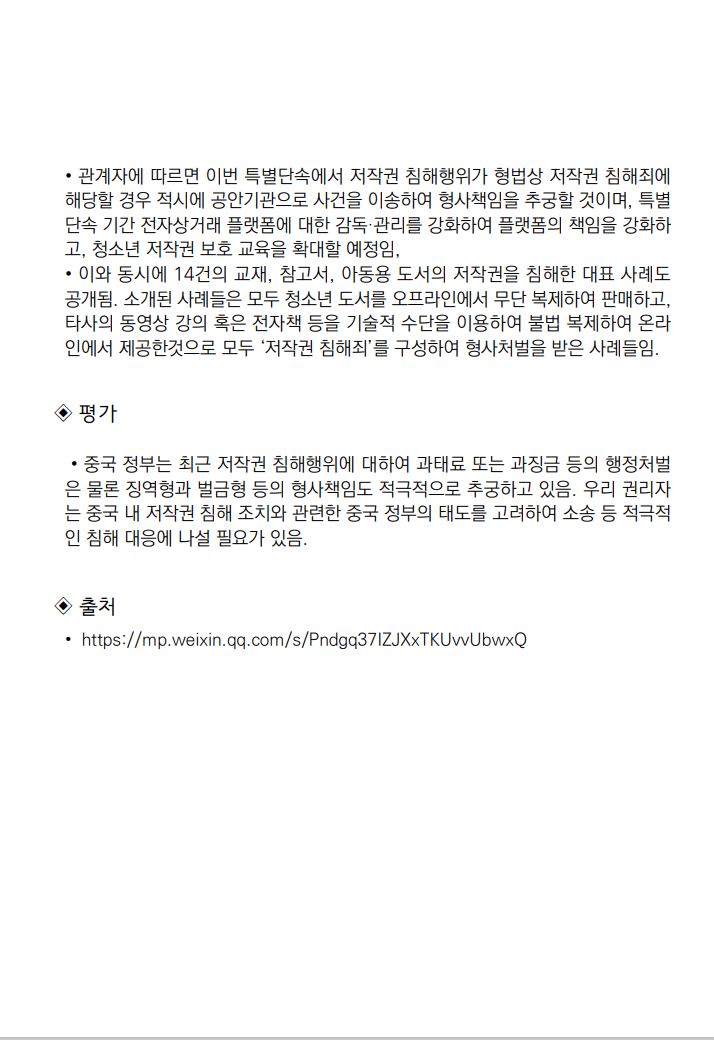 • 관계자에 따르면 이번 특별단속에서 저작권 침해행위가 형법상 저작권 침해죄에 해당할 경우 적시에 공안기관으로 사건을 이송하여 형사책임을 추궁할 것이며, 특별단속 기간 전자상거래 플랫폼에 대한 감독·관리를 강화하여 플랫폼의 책임을 강화하고, 청소년 저작권 보호 교육을 확대할 예정임,
• 이와 동시에 14건의 교재, 참고서, 아동용 도서의 저작권을 침해한 대표 사례도 공개됨. 소개된 사례들은 모두 청소년 도서를 오프라인에서 무단 복제하여 판매하고, 타사의 동영상 강의 혹은 전자책 등을 기술적 수단을 이용하여 불법 복제하여 온라인에서 제공한것으로 모두 '저작권 침해죄'를 구성하여 형사처벌을 받은 사례들임.

◈ 평가

• 중국 정부는 최근 저작권 침해행위에 대하여 과태료 또는 과징금 등의 행정처벌은 물론 징역형과 벌금형 등의 형사책임도 적극적으로 추궁하고 있음. 우리 권리자는 중국 내 저작권 침해 조치와 관련한 중국 정부의 태도를 고려하여 소송 등 적극적인 침해 대응에 나설 필요가 있음.

◈ 출처

• https://mp.weixin.qq.com/s/Pndgq37IZJXxTKUvvUbwxQ